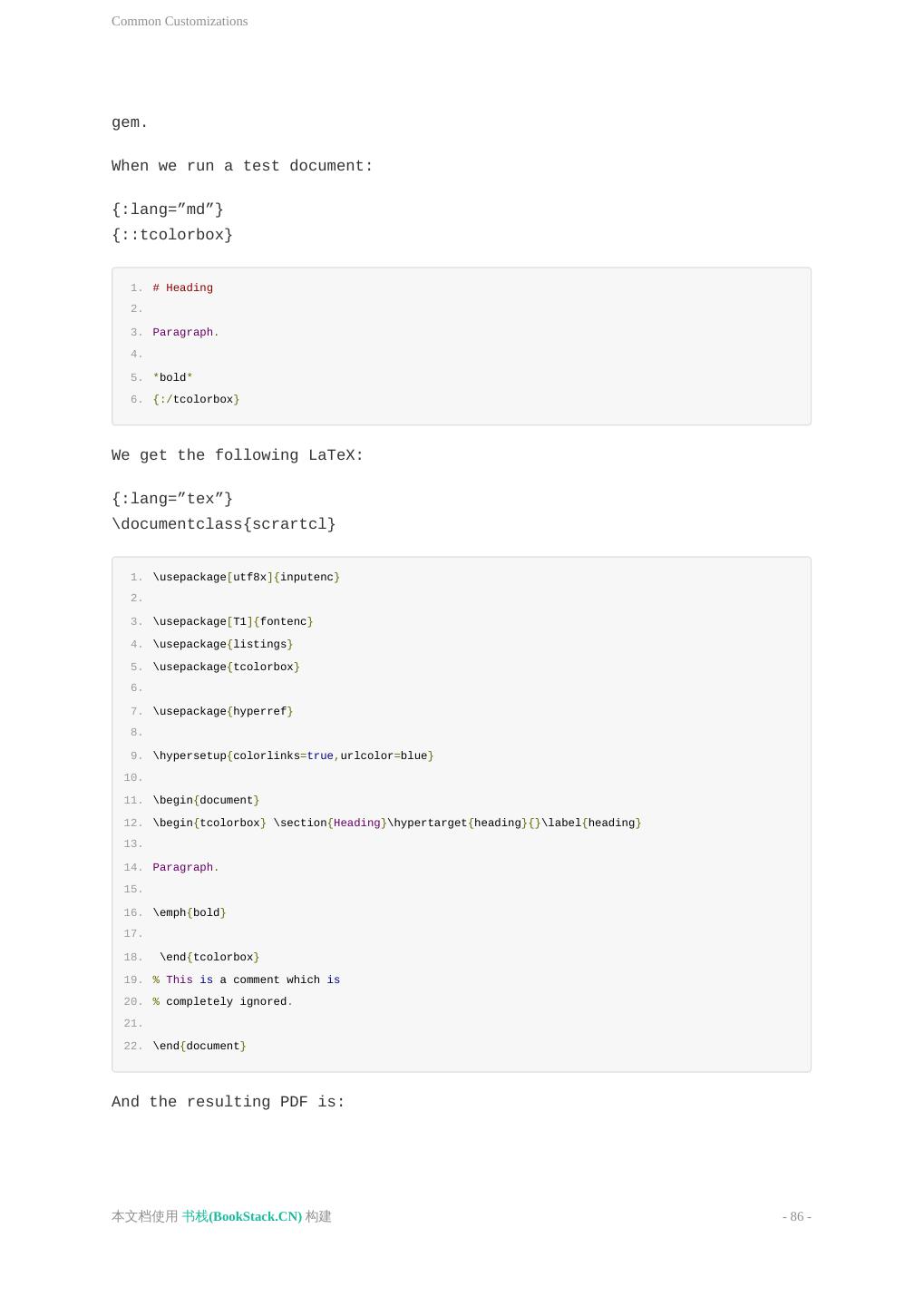 Common Customizations

gem.

When we run a test document:

{:lang=”md”}
{::tcolorbox}

1. # Heading
2.
3. Paragraph.
4.
5. *bold*
6. {:/tcolorbox}

We get the following LaTeX:

{:lang=”tex”}
\documentclass{scrartcl}

1. \usepackage[utf8x]{inputenc}
2.
3. \usepackage[T1]{fontenc}
4. \usepackage{listings}
5. \usepackage{tcolorbox}
6.
7. \usepackage{hyperref}
8.
9. \hypersetup{colorlinks=true,urlcolor=blue}
10.
11. \begin{document}
12. \begin{tcolorbox} \section{Heading}\hypertarget{heading}{}\label{heading}
13.
14. Paragraph.
15.
16. \emph{bold}
17.
18.  \end{tcolorbox}
19. % This is a comment which is
20. % completely ignored.
21.
22. \end{document}

And the resulting PDF is:

本文档使用 书栈(BookStack.CN) 构建

- 86 -